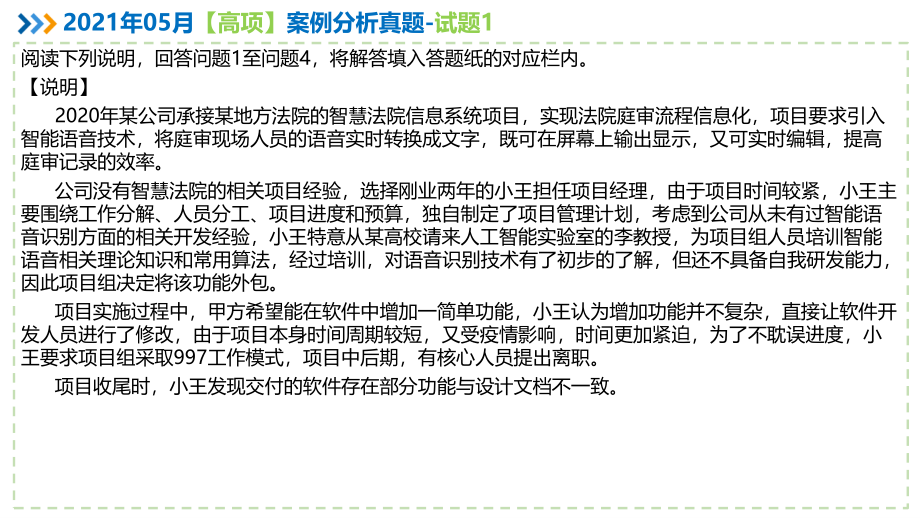 2021年05月【高项】案例分析真题-试题1

阅读下列说明，回答问题1至问题4，将解答填入答题纸的对应栏内。

【说明】

2020年某公司承接某地方法院的智慧法院信息系统项目，实现法院庭审流程信息化，项目要求引入智能语音技术，将庭审现场人员的语音实时转换成文字，既可在屏幕上输出显示，又可实时编辑，提高庭审记录的效率。

公司没有智慧法院的相关项目经验，选择刚业两年的小王担任项目经理，由于项目时间较紧，小王主要围绕工作分解、人员分工、项目进度和预算，独自制定了项目管理计划，考虑到公司从未有过智能语音识别方面的相关开发经验，小王特意从某高校请来人工智能实验室的李教授，为项目组人员培训智能语音相关理论知识和常用算法，经过培训，对语音识别技术有了初步的了解，但还不具备自我研发能力，因此项目组决定将该功能外包。

项目实施过程中，甲方希望能在软件中增加一简单功能，小王认为增加功能并不复杂，直接让软件开发人员进行了修改，由于项目本身时间周期较短，又受疫情影响，时间更加紧迫，为了不耽误进度，小王要求项目组采取997工作模式，项目中后期，有核心人员提出离职。

项目收尾时，小王发现交付的软件存在部分功能与设计文档不一致。